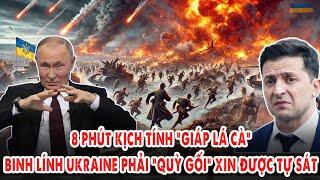 8 PHÚT KỊCH TÍNH "GIÁP LÁ CÀ"
BINH LÍNH UKRAINE PHẢI "QUỲ GỐI" XIN ĐƯỢC TỰ SÁT